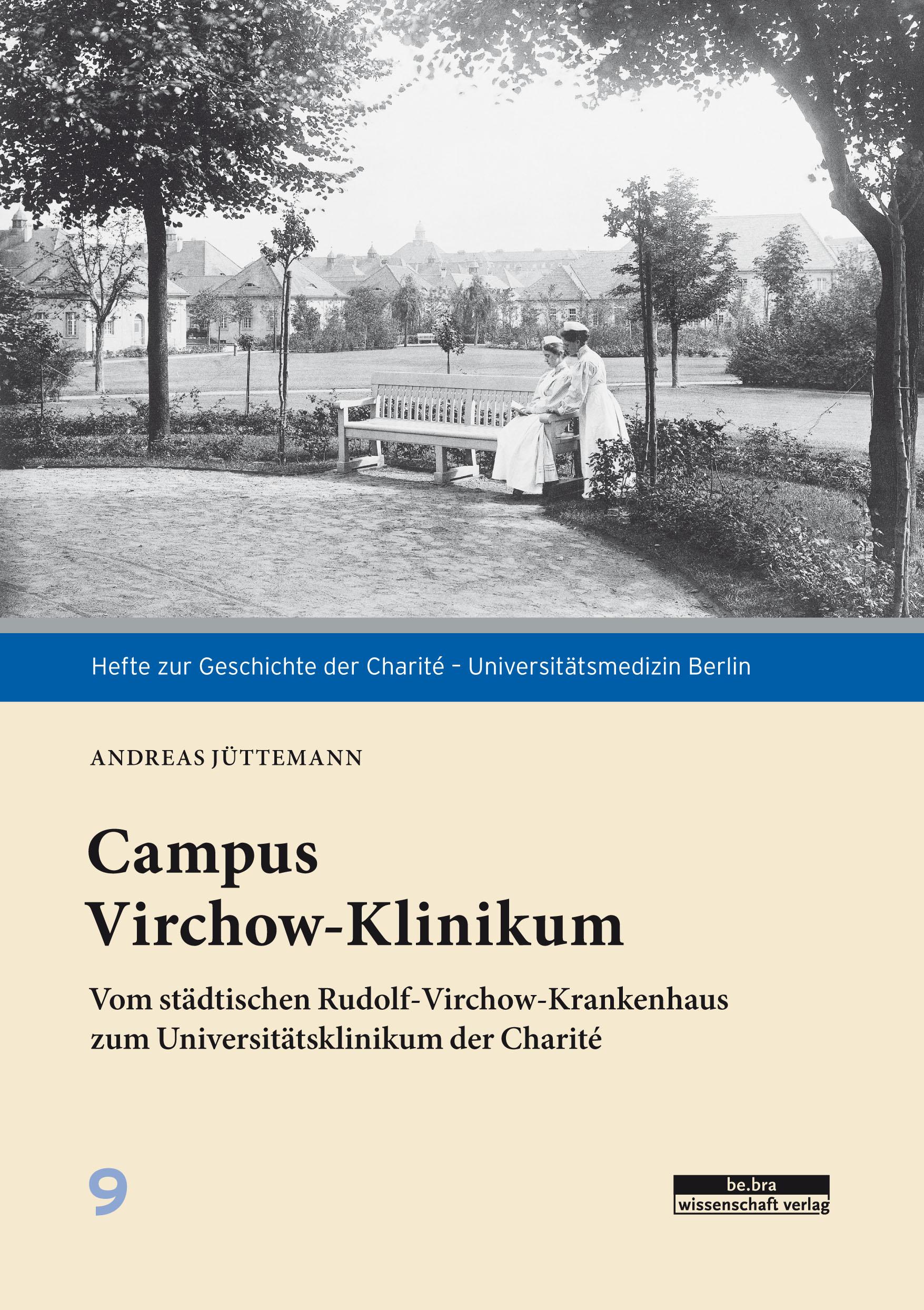 Hefte zur Geschichte der Charité – Universitätsmedizin Berlin

ANDREAS JÜTTEMANN

Campus Virchow-Klinikum

Vom städtischen Rudolf-Virchow-Krankenhaus zum Universitätsklinikum der Charité

9

be.bra wissenschaft verlag